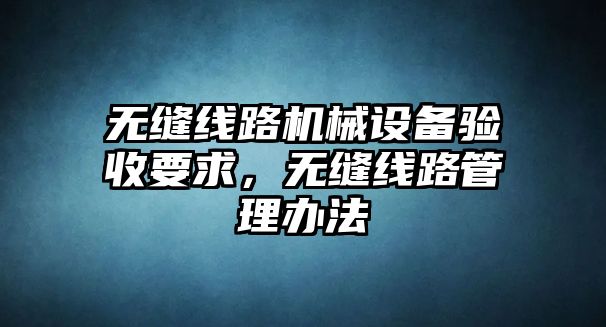 无缝线路机械设备验收要求，无缝线路管理办法